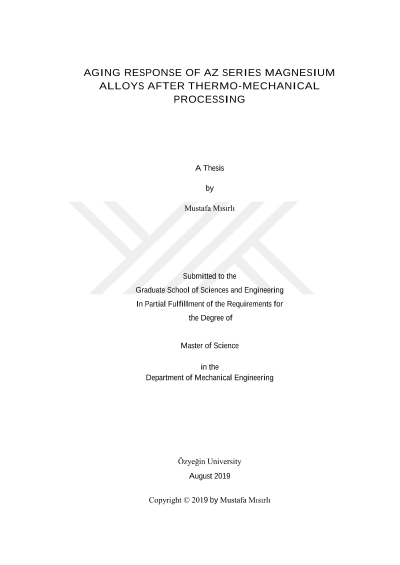 AGING RESPONSE OF AZ SERIES MAGNESIUM ALLOYS AFTER THERMO-MECHANICAL PROCESSING

A Thesis

by

Mustafa Mısırlı

Submitted to the
Graduate School of Sciences and Engineering
In Partial Fulfillment of the Requirements for
the Degree of

Master of Science

in the
Department of Mechanical Engineering

Özyeğin University
August 2019

Copyright © 2019 by Mustafa Mısırlı